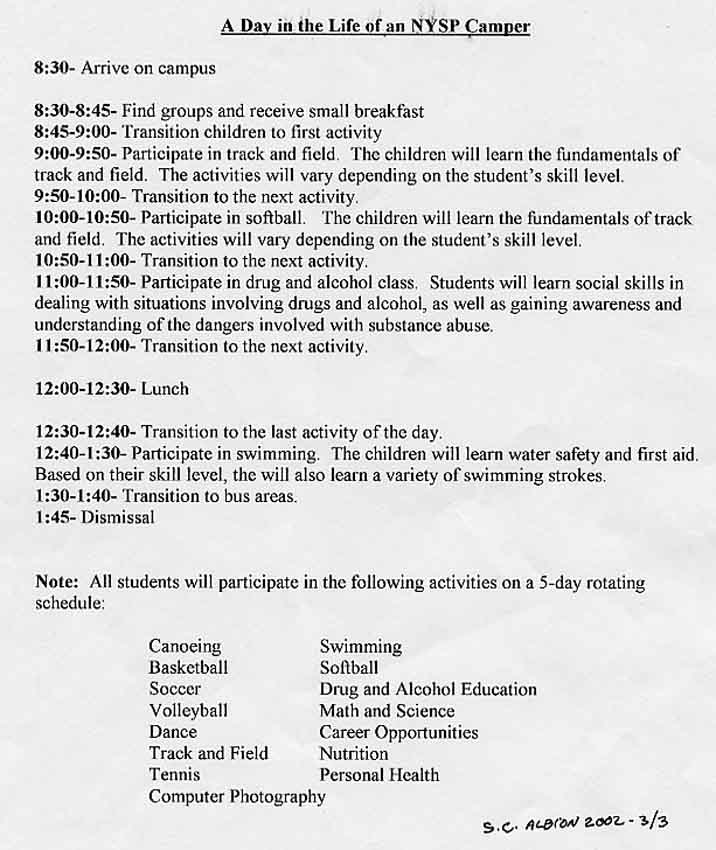 A Day in the Life of an NYSP Camper

8:30- Arrive on campus

8:30-8:45- Find groups and receive small breakfast
8:45-9:00- Transition children to first activity
9:00-9:50- Participate in track and field. The children will learn the fundamentals of track and field. The activities will vary depending on the student's skill level.
9:50-10:00- Transition to the next activity.
10:00-10:50- Participate in softball. The children will learn the fundamentals of track and field. The activities will vary depending on the student's skill level.
10:50-11:00- Transition to the next activity.
11:00-11:50- Participate in drug and alcohol class. Students will learn social skills in dealing with situations involving drugs and alcohol, as well as gaining awareness and understanding of the dangers involved with substance abuse.
11:50-12:00- Transition to the next activity.

12:00-12:30- Lunch

12:30-12:40- Transition to the last activity of the day.
12:40-1:30- Participate in swimming. The children will learn water safety and first aid. Based on their skill level, the will also learn a variety of swimming strokes.
1:30-1:40- Transition to bus areas.
1:45- Dismissal

Note: All students will participate in the following activities on a 5-day rotating schedule:

Canoeing
Basketball
Soccer
Volleyball
Dance
Track and Field
Tennis
Computer Photography

Swimming
Softball
Drug and Alcohol Education
Math and Science
Career Opportunities
Nutrition
Personal Health

S.C. ALBION 2002 - 3/3